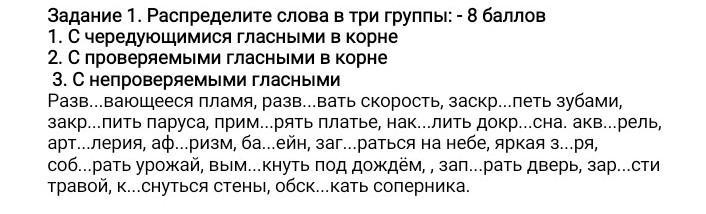 Задание 1. Распределите слова в три группы: - 8 баллов
1. С чередующимися гласными в корне
2. С проверяемыми гласными в корне
3. С непроверяемыми гласными
Разв...вающееся пламя, разв...вать скорость, заскр...петь зубами, закр...пить паруса, прим...рять платье, нак...лить докр...сна. акв...рель, арт...лерия, аф...ризм, ба...ейн, заг...раться на небе, яркая з...ря, соб...рать урожай, вым...кнуть под дождём, , зап...рать дверь, зар...сти травой, к...снуться стены, обск...кать соперника.